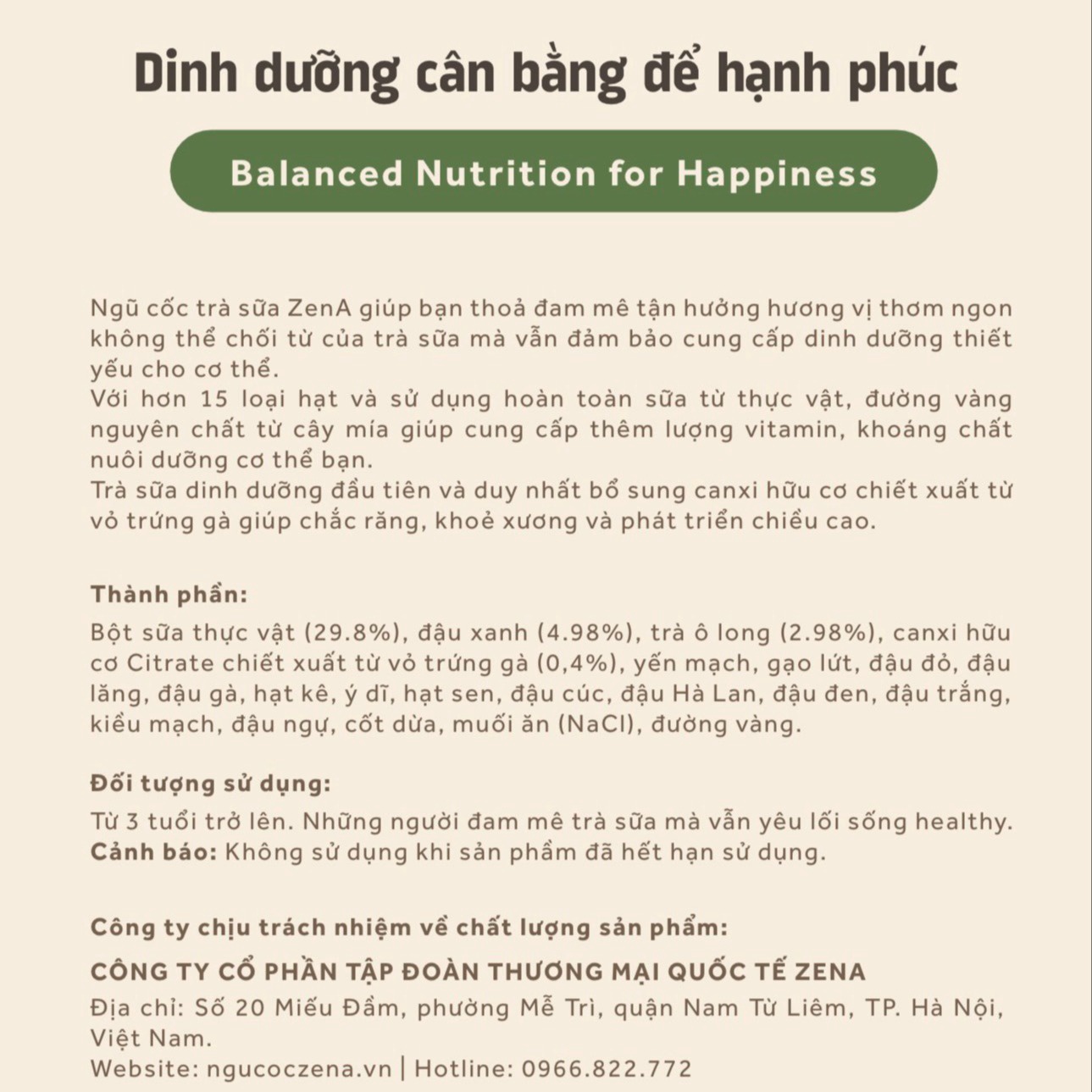 Dinh dưỡng cân bằng để hạnh phúc

Balanced Nutrition for Happiness

Ngũ cốc trà sữa ZenA giúp bạn thoả đam mê tận hưởng hương vị thơm ngon không thể chối từ của trà sữa mà vẫn đảm bảo cung cấp dinh dưỡng thiết yếu cho cơ thể.
Với hơn 15 loại hạt và sử dụng hoàn toàn sữa từ thực vật, đường vàng nguyên chất từ cây mía giúp cung cấp thêm lượng vitamin, khoáng chất nuôi dưỡng cơ thể bạn.
Trà sữa dinh dưỡng đầu tiên và duy nhất bổ sung canxi hữu cơ chiết xuất từ vỏ trứng gà giúp chắc răng, khoẻ xương và phát triển chiều cao.

Thành phần:
Bột sữa thực vật (29.8%), đậu xanh (4.98%), trà ô long (2.98%), canxi hữu cơ Citrate chiết xuất từ vỏ trứng gà (0,4%), yến mạch, gạo lứt, đậu đỏ, đậu lăng, đậu gà, hạt kê, ý dĩ, hạt sen, đậu cúc, đậu Hà Lan, đậu đen, đậu trắng, kiều mạch, đậu ngự, cốt dừa, muối ăn (NaCl), đường vàng.

Đối tượng sử dụng:
Từ 3 tuổi trở lên. Những người đam mê trà sữa mà vẫn yêu lối sống healthy.
Cảnh báo: Không sử dụng khi sản phẩm đã hết hạn sử dụng.

Công ty chịu trách nhiệm về chất lượng sản phẩm:
CÔNG TY CỔ PHẦN TẬP ĐOÀN THƯƠNG MẠI QUỐC TẾ ZENA
Địa chỉ: Số 20 Miếu Đầm, phường Mễ Trì, quận Nam Từ Liêm, TP. Hà Nội, Việt Nam.
Website: ngucoczena.vn | Hotline: 0966.822.772